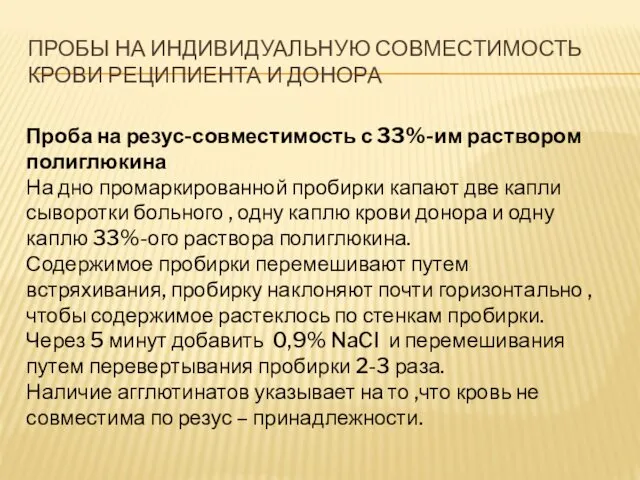 ПРОБЫ НА ИНДИВИДУАЛЬНУЮ СОВМЕСТИМОСТЬ КРОВИ РЕЦИПИЕНТА И ДОНОРА

Проба на резус-совместимость с 33%-им раствором полиглюкина
На дно промаркированной пробирки капают две капли сыворотки больного , одну каплю крови донора и одну каплю 33%-ого раствора полиглюкина.
Содержимое пробирки перемешивают путем встряхивания, пробирку наклоняют почти горизонтально , чтобы содержимое растеклось по стенкам пробирки.
Через 5 минут добавить 0,9% NaCl и перемешивания путем перевертывания пробирки 2-3 раза.
Наличие агглютинатов указывает на то ,что кровь не совместима по резус – принадлежности.